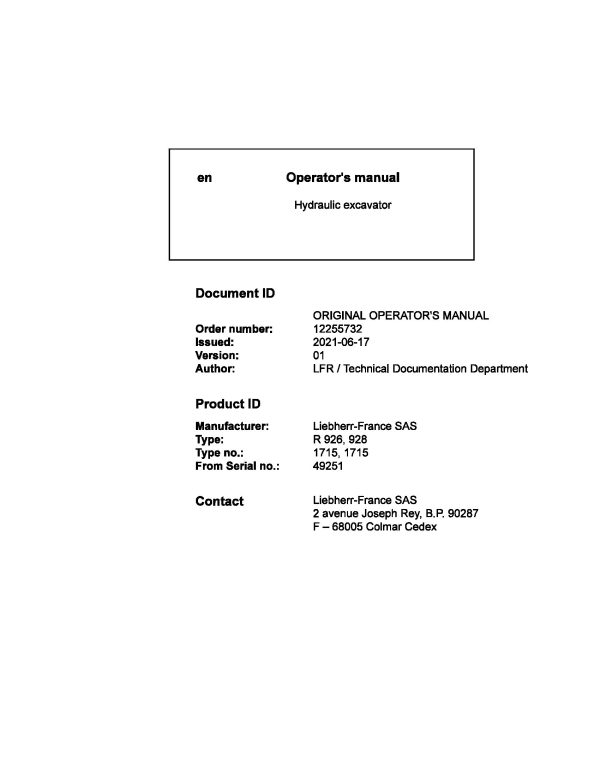 en Operator's manual

Hydraulic excavator

Document ID

ORIGINAL OPERATOR'S MANUAL
Order number: 12255732
Issued: 2021-06-17
Version: 01
Author: LFR / Technical Documentation Department

Product ID

Manufacturer: Liebherr-France SAS
Type: R 926, 928
Type no.: 1715, 1715
From Serial no.: 49251

Contact
Liebherr-France SAS
2 avenue Joseph Rey, B.P. 90287
F – 68005 Colmar Cedex